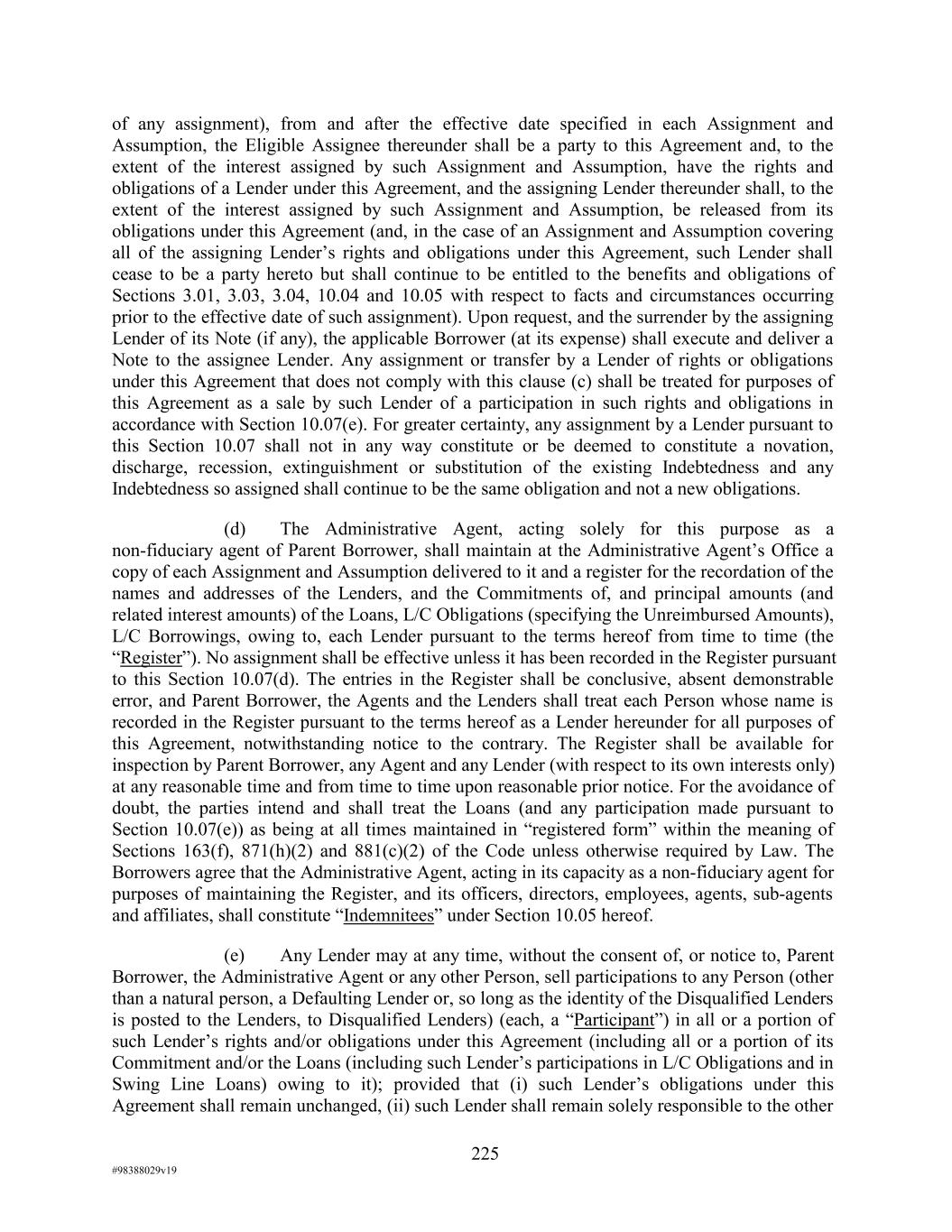 of any assignment), from and after the effective date specified in each Assignment and Assumption, the Eligible Assignee thereunder shall be a party to this Agreement and, to the extent of the interest assigned by such Assignment and Assumption, have the rights and obligations of a Lender under this Agreement, and the assigning Lender thereunder shall, to the extent of the interest assigned by such Assignment and Assumption, be released from its obligations under this Agreement (and, in the case of an Assignment and Assumption covering all of the assigning Lender's rights and obligations under this Agreement, such Lender shall cease to be a party hereto but shall continue to be entitled to the benefits and obligations of Sections 3.01, 3.03, 3.04, 10.04 and 10.05 with respect to facts and circumstances occurring prior to the effective date of such assignment). Upon request, and the surrender by the assigning Lender of its Note (if any), the applicable Borrower (at its expense) shall execute and deliver a Note to the assignee Lender. Any assignment or transfer by a Lender of rights or obligations under this Agreement that does not comply with this clause (c) shall be treated for purposes of this Agreement as a sale by such Lender of a participation in such rights and obligations in accordance with Section 10.07(e). For greater certainty, any assignment by a Lender pursuant to this Section 10.07 shall not in any way constitute or be deemed to constitute a novation, discharge, recession, extinguishment or substitution of the existing Indebtedness and any Indebtedness so assigned shall continue to be the same obligation and not a new obligations.

(d) The Administrative Agent, acting solely for this purpose as a non-fiduciary agent of Parent Borrower, shall maintain at the Administrative Agent's Office a copy of each Assignment and Assumption delivered to it and a register for the recordation of the names and addresses of the Lenders, and the Commitments of, and principal amounts (and related interest amounts) of the Loans, L/C Obligations (specifying the Unreimbursed Amounts), L/C Borrowings, owing to, each Lender pursuant to the terms hereof from time to time (the "Register"). No assignment shall be effective unless it has been recorded in the Register pursuant to this Section 10.07(d). The entries in the Register shall be conclusive, absent demonstrable error, and Parent Borrower, the Agents and the Lenders shall treat each Person whose name is recorded in the Register pursuant to the terms hereof as a Lender hereunder for all purposes of this Agreement, notwithstanding notice to the contrary. The Register shall be available for inspection by Parent Borrower, any Agent and any Lender (with respect to its own interests only) at any reasonable time and from time to time upon reasonable prior notice. For the avoidance of doubt, the parties intend and shall treat the Loans (and any participation made pursuant to Section 10.07(e)) as being at all times maintained in "registered form" within the meaning of Sections 163(f), 871(h)(2) and 881(c)(2) of the Code unless otherwise required by Law. The Borrowers agree that the Administrative Agent, acting in its capacity as a non-fiduciary agent for purposes of maintaining the Register, and its officers, directors, employees, agents, sub-agents and affiliates, shall constitute "Indemnitees" under Section 10.05 hereof.

(e) Any Lender may at any time, without the consent of, or notice to, Parent Borrower, the Administrative Agent or any other Person, sell participations to any Person (other than a natural person, a Defaulting Lender or, so long as the identity of the Disqualified Lenders is posted to the Lenders, to Disqualified Lenders) (each, a "Participant") in all or a portion of such Lender's rights and/or obligations under this Agreement (including all or a portion of its Commitment and/or the Loans (including such Lender's participations in L/C Obligations and in Swing Line Loans) owing to it); provided that (i) such Lender's obligations under this Agreement shall remain unchanged, (ii) such Lender shall remain solely responsible to the other

225

#98388029v19